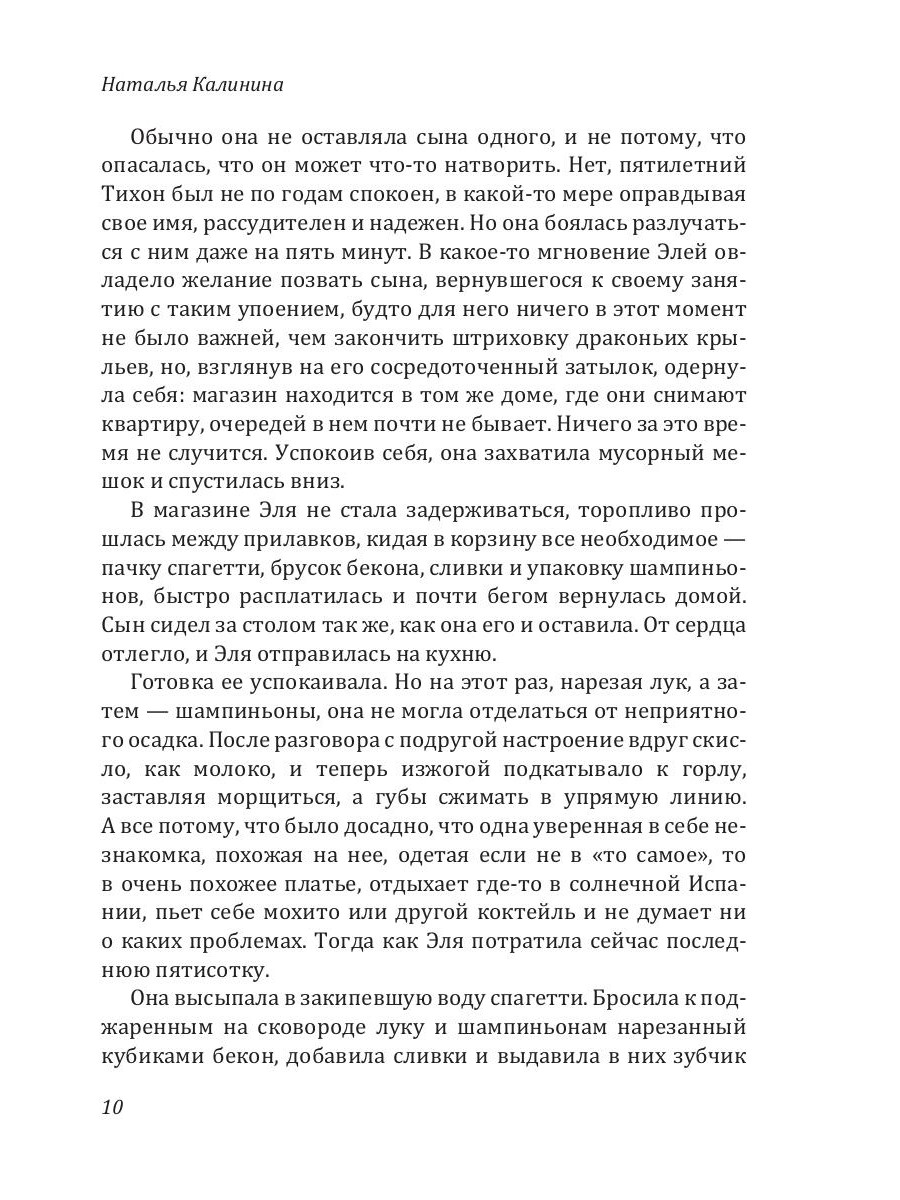 Наталья Калинина

Обычно она не оставляла сына одного, и не потому, что опасалась, что он может что-то натворить. Нет, пятилетний Тихон был не по годам спокоен, в какой-то мере оправдывая свое имя, рассудителен и надежен. Но она боялась разлучаться с ним даже на пять минут. В какое-то мгновение Элей овладело желание позвать сына, вернувшегося к своему занятию с таким упоением, будто для него ничего в этот момент не было важней, чем закончить штриховку драконьих крыльев, но, взглянув на его сосредоточенный затылок, одернула себя: магазин находится в том же доме, где они снимают квартиру, очередей в нем почти не бывает. Ничего за это время не случится. Успокоив себя, она захватила мусорный мешок и спустилась вниз.

В магазине Эля не стала задерживаться, торопливо прошлась между прилавков, кидая в корзину все необходимое — пачку спагетти, брусок бекона, сливки и упаковку шампиньонов, быстро расплатилась и почти бегом вернулась домой. Сын сидел за столом так же, как она его и оставила. От сердца отлегло, и Эля отправилась на кухню.

Готовка ее успокаивала. Но на этот раз, нарезая лук, а затем — шампиньоны, она не могла отделаться от неприятного осадка. После разговора с подругой настроение вдруг скисло, как молоко, и теперь изжогой подкатывало к горлу, заставляя морщиться, а губы сжимать в упрямую линию. А все потому, что было досадно, что одна уверенная в себе незнакомка, похожая на нее, одетая если не в «то самое», то в очень похожее платье, отдыхает где-то в солнечной Испании, пьет себе мохито или другой коктейль и не думает ни о каких проблемах. Тогда как Эля потратила сейчас последнюю пятисотку.

Она высыпала в закипевшую воду спагетти. Бросила к поджаренным на сковороде луку и шампиньонам нарезанный кубиками бекон, добавила сливки и выдавила в них зубчик

10